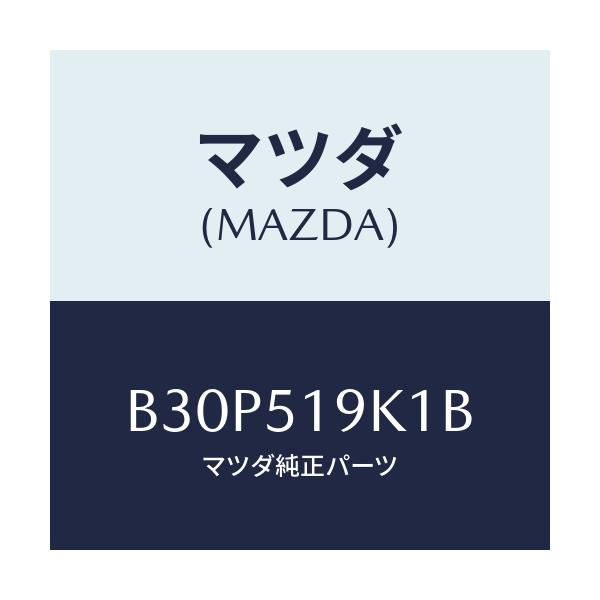 マツダ
(MAZDA)

B30P519K1B
マツダ純正パーツ